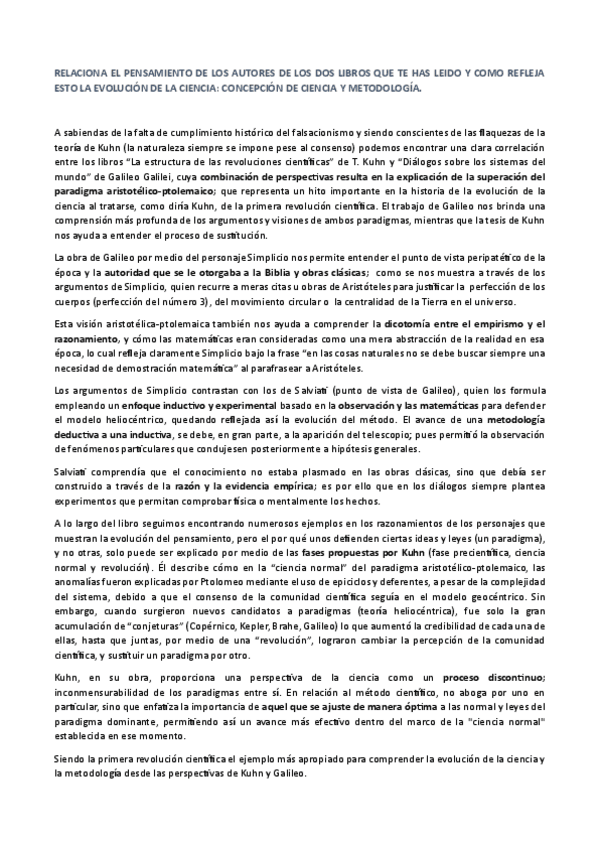 RELACIONA EL PENSAMIENTO DE LOS AUTORES DE LOS DOS LIBROS QUE TE HAS LEIDO Y COMO REFLEJA ESTO LA EVOLUCIÓN DE LA CIENCIA: CONCEPCIÓN DE CIENCIA Y METODOLOGÍA.

A sabiendas de la falta de cumplimiento histórico del falsacionismo y siendo conscientes de las flaquezas de la teoría de Kuhn (la naturaleza siempre se impone pese al consenso) podemos encontrar una clara correlación entre los libros "La estructura de las revoluciones científicas" de T. Kuhn y "Diálogos sobre los sistemas del mundo" de Galileo Galilei, cuya combinación de perspectivas resulta en la explicación de la superación del paradigma aristotélico-ptolemaico; que representa un hito importante en la historia de la evolución de la ciencia al tratarse, como diría Kuhn, de la primera revolución científica. El trabajo de Galileo nos brinda una comprensión más profunda de los argumentos y visiones de ambos paradigmas, mientras que la tesis de Kuhn nos ayuda a entender el proceso de sustitución.

La obra de Galileo por medio del personaje Simplicio nos permite entender el punto de vista peripatético de la época y la autoridad que se le otorgaba a la Biblia y obras clásicas; como se nos muestra a través de los argumentos de Simplicio, quien recurre a meras citas u obras de Aristóteles para justificar la perfección de los cuerpos (perfección del número 3), del movimiento circular o la centralidad de la Tierra en el universo.

Esta visión aristotélica-ptolemaica también nos ayuda a comprender la dicotomía entre el empirismo y el razonamiento, y cómo las matemáticas eran consideradas como una mera abstracción de la realidad en esa época, lo cual refleja claramente Simplicio bajo la frase "en las cosas naturales no se debe buscar siempre una necesidad de demostración matemática" al parafrasear a Aristóteles.

Los argumentos de Simplicio contrastan con los de Salviati (punto de vista de Galileo), quien los formula empleando un enfoque inductivo y experimental basado en la observación y las matemáticas para defender el modelo heliocéntrico, quedando reflejada así la evolución del método. El avance de una metodología deductiva a una inductiva, se debe, en gran parte, a la aparición del telescopio; pues permitió la observación de fenómenos particulares que condujesen posteriormente a hipótesis generales.

Salviati comprendía que el conocimiento no estaba plasmado en las obras clásicas, sino que debía ser construido a través de la razón y la evidencia empírica; es por ello que en los diálogos siempre plantea experimentos que permitan comprobar física o mentalmente los hechos.

A lo largo del libro seguimos encontrando numerosos ejemplos en los razonamientos de los personajes que muestran la evolución del pensamiento, pero el por qué unos defienden ciertas ideas y leyes (un paradigma), y no otras, solo puede ser explicado por medio de las fases propuestas por Kuhn (fase precientífica, ciencia normal y revolución). Él describe cómo en la "ciencia normal" del paradigma aristotélico-ptolemaico, las anomalías fueron explicadas por Ptolomeo mediante el uso de epiciclos y deferentes, a pesar de la complejidad del sistema, debido a que el consenso de la comunidad científica seguía en el modelo geocéntrico. Sin embargo, cuando surgieron nuevos candidatos a paradigmas (teoría heliocéntrica), fue solo la gran acumulación de "conjeturas" (Copérnico, Kepler, Brahe, Galileo) lo que aumentó la credibilidad de cada una de ellas, hasta que juntas, por medio de una "revolución", lograron cambiar la percepción de la comunidad científica, y sustituir un paradigma por otro.

Kuhn, en su obra, proporciona una perspectiva de la ciencia como un proceso discontinuo; inconmensurabilidad de los paradigmas entre sí. En relación al método científico, no aboga por uno en particular, sino que enfatiza la importancia de aquel que se ajuste de manera óptima a las normal y leyes del paradigma dominante, permitiendo así un avance más efectivo dentro del marco de la "ciencia normal" establecida en ese momento.

Siendo la primera revolución científica el ejemplo más apropiado para comprender la evolución de la ciencia y la metodología desde las perspectivas de Kuhn y Galileo.